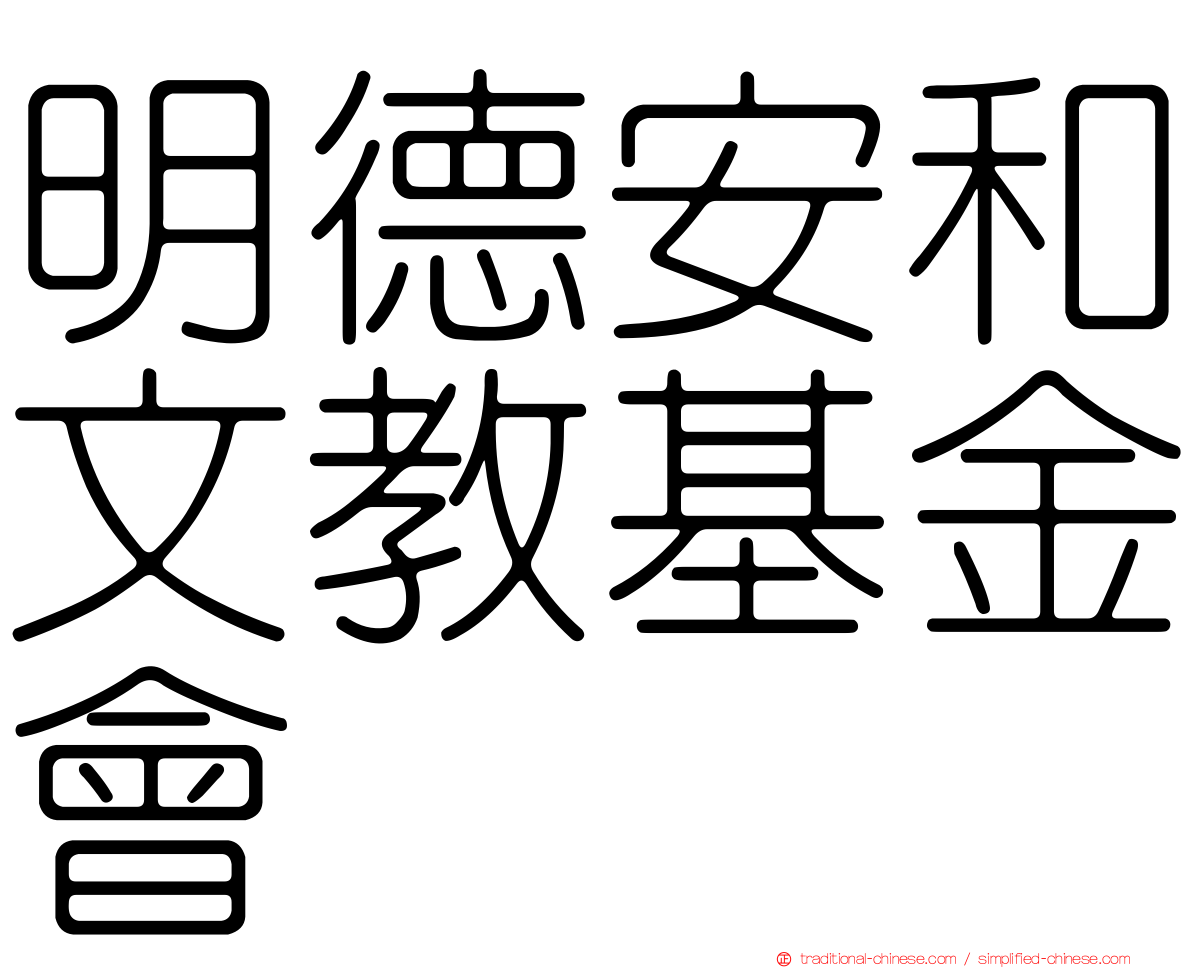 明德安和文教基金會

正 traditional-chinese.com / simplified-chinese.com